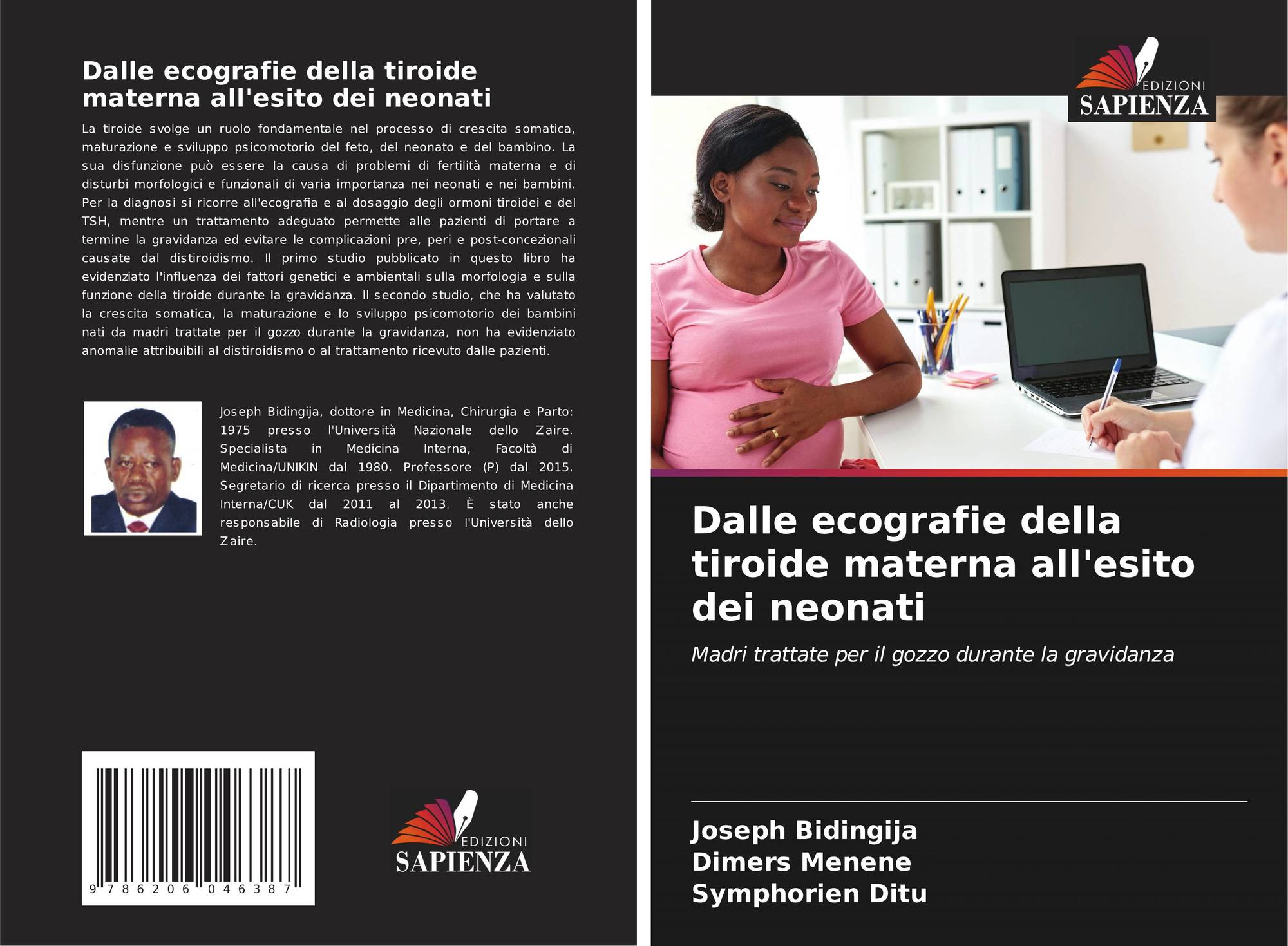 Dalle ecografie della tiroide materna all'esito dei neonati

La tiroide svolge un ruolo fondamentale nel processo di crescita somatica, maturazione e sviluppo psicomotorio del feto, del neonato e del bambino. La sua disfunzione può essere la causa di problemi di fertilità materna e di disturbi morfologici e funzionali di varia importanza nei neonati e nei bambini. Per la diagnosi si ricorre all'ecografia e al dosaggio degli ormoni tiroidei e del TSH, mentre un trattamento adeguato permette alle pazienti di portare a termine la gravidanza ed evitare le complicazioni pre, peri e post-concezionali causate dal distiroidismo. Il primo studio pubblicato in questo libro ha evidenziato l'influenza dei fattori genetici e ambientali sulla morfologia e sulla funzione della tiroide durante la gravidanza. Il secondo studio, che ha valutato la crescita somatica, la maturazione e lo sviluppo psicomotorio dei bambini nati da madri trattate per il gozzo durante la gravidanza, non ha evidenziato anomalie attribuibili al distiroidismo o al trattamento ricevuto dalle pazienti.

Joseph Bidingija, dottore in Medicina, Chirurgia e Parto: 1975 presso l'Università Nazionale dello Zaire. Specialista in Medicina Interna, Facoltà di Medicina/UNIKIN dal 1980. Professore (P) dal 2015. Segretario di ricerca presso il Dipartimento di Medicina Interna/CUK dal 2011 al 2013. È stato anche responsabile di Radiologia presso l'Università dello Zaire.

9 786206 046387

EDIZIONI
SAPIENZA

EDIZIONI
SAPIENZA

Dalle ecografie della tiroide materna all'esito dei neonati

Madri trattate per il gozzo durante la gravidanza

Joseph Bidingija
Dimers Menene
Symphorien Ditu